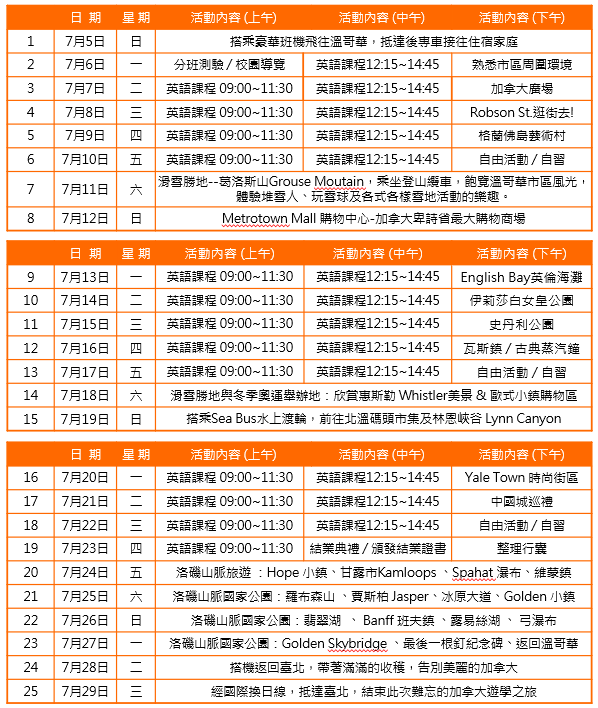 | | 日 期 | 星 期 | 活動內容 (上午) | 活動內容 (中午) | 活動內容 (下午) |
|---|---|---|---|---|---|
| 1 | 7月5日 | 日 | 搭乘豪華班機飛往溫哥華，抵達後專車接往住宿家庭 | | |
| 2 | 7月6日 | 一 | 分班測驗 / 校園導覽 | 英語課程12:15~14:45 | 熟悉市區周圍環境 |
| 3 | 7月7日 | 二 | 英語課程 09:00~11:30 | 英語課程12:15~14:45 | 加拿大廣場 |
| 4 | 7月8日 | 三 | 英語課程 09:00~11:30 | 英語課程12:15~14:45 | Robson St.逛街去! |
| 5 | 7月9日 | 四 | 英語課程 09:00~11:30 | 英語課程12:15~14:45 | 格蘭佛島藝術村 |
| 6 | 7月10日 | 五 | 英語課程 09:00~11:30 | 英語課程12:15~14:45 | 自由活動 / 自習 |
| 7 | 7月11日 | 六 | 滑雪勝地--葛洛斯山Grouse Moutain，乘坐登山纜車，飽覽溫哥華市區風光，體驗堆雪人、玩雪球及各式各樣雪地活動的樂趣。 | | |
| 8 | 7月12日 | 日 | Metrotown Mall 購物中心-加拿大卑詩省最大購物商場 | | |

| | 日 期 | 星 期 | 活動內容 (上午) | 活動內容 (中午) | 活動內容 (下午) |
|---|---|---|---|---|---|
| 9 | 7月13日 | 一 | 英語課程 09:00~11:30 | 英語課程12:15~14:45 | English Bay英倫海灘 |
| 10 | 7月14日 | 二 | 英語課程 09:00~11:30 | 英語課程12:15~14:45 | 伊莉莎白女皇公園 |
| 11 | 7月15日 | 三 | 英語課程 09:00~11:30 | 英語課程12:15~14:45 | 史丹利公園 |
| 12 | 7月16日 | 四 | 英語課程 09:00~11:30 | 英語課程12:15~14:45 | 瓦斯鎮 / 古典蒸汽鐘 |
| 13 | 7月17日 | 五 | 英語課程 09:00~11:30 | 英語課程12:15~14:45 | 自由活動 / 自習 |
| 14 | 7月18日 | 六 | 滑雪勝地與冬季奧運舉辦地：欣賞惠斯勒 Whistler美景 & 歐式小鎮購物區 | | |
| 15 | 7月19日 | 日 | 搭乘Sea Bus水上渡輪，前往北溫碼頭市集及林恩峽谷 Lynn Canyon | | |

| | 日 期 | 星 期 | 活動內容 (上午) | 活動內容 (中午) | 活動內容 (下午) |
|---|---|---|---|---|---|
| 16 | 7月20日 | 一 | 英語課程 09:00~11:30 | 英語課程12:15~14:45 | Yale Town 時尚街區 |
| 17 | 7月21日 | 二 | 英語課程 09:00~11:30 | 英語課程12:15~14:45 | 中國城巡禮 |
| 18 | 7月22日 | 三 | 英語課程 09:00~11:30 | 英語課程12:15~14:45 | 自由活動 / 自習 |
| 19 | 7月23日 | 四 | 英語課程 09:00~11:30 | 結業典禮 / 頒發結業證書 | 整理行囊 |
| 20 | 7月24日 | 五 | 洛磯山脈旅遊 ：Hope 小鎮、甘露市Kamloops 、Spahat 瀑布、維蒙鎮 | | |
| 21 | 7月25日 | 六 | 洛磯山脈國家公園：羅布森山 、賈斯柏 Jasper、冰原大道、Golden 小鎮 | | |
| 22 | 7月26日 | 日 | 洛磯山脈國家公園：翡翠湖 、 Banff 班夫鎮 、露易絲湖 、 弓瀑布 | | |
| 23 | 7月27日 | 一 | 洛磯山脈國家公園：Golden Skybridge 、最後一根釘紀念碑、返回溫哥華 | | |
| 24 | 7月28日 | 二 | 搭機返回臺北，帶著滿滿的收穫，告別美麗的加拿大 | | |
| 25 | 7月29日 | 三 | 經國際換日線，抵達臺北，結束此次難忘的加拿大遊學之旅 | | |